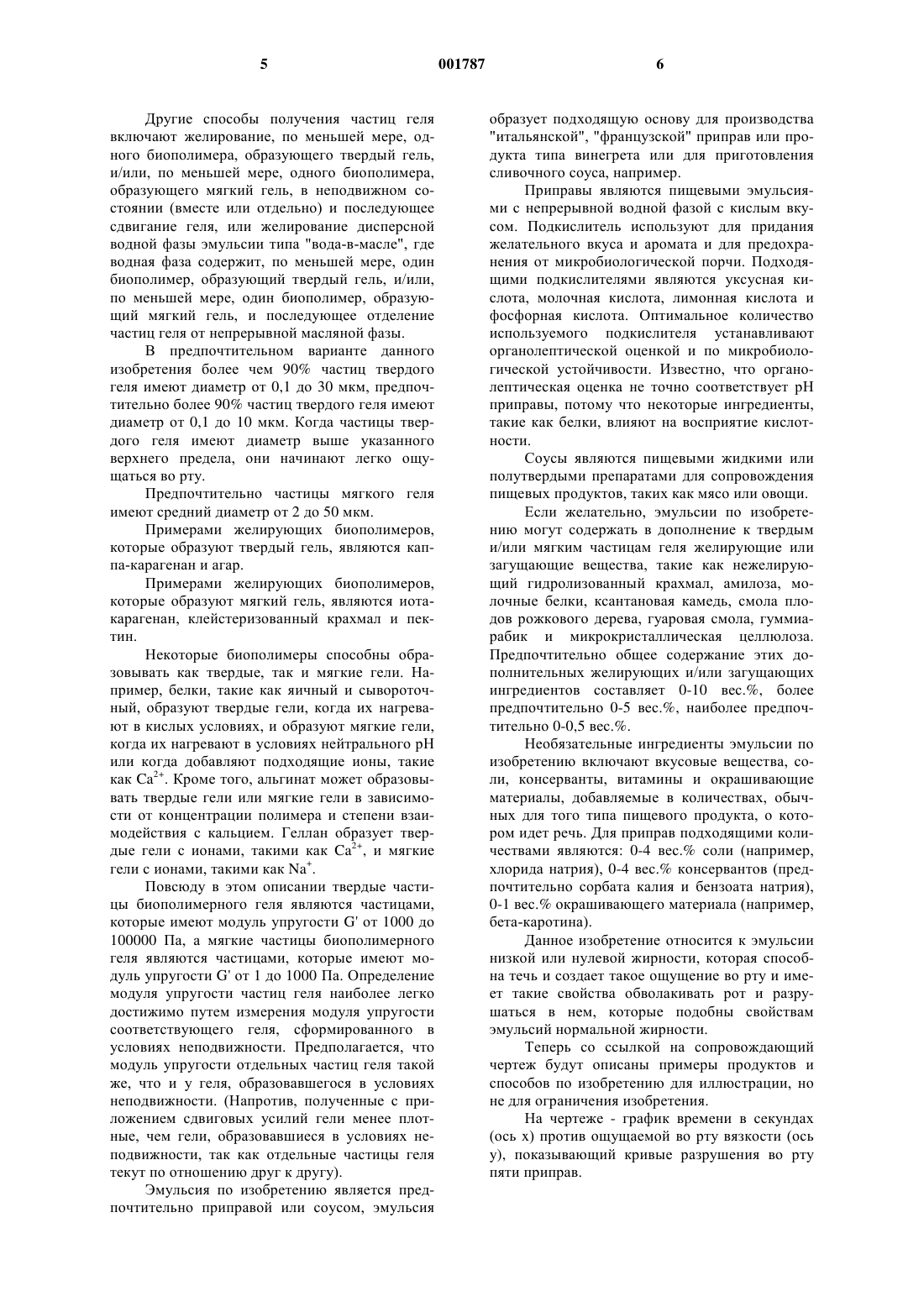 5 001787 6

Другие способы получения частиц геля включают желирование, по меньшей мере, одного биополимера, образующего твердый гель, и/или, по меньшей мере, одного биополимера, образующего мягкий гель, в неподвижном состоянии (вместе или отдельно) и последующее сдвигание геля, или желирование дисперсной водной фазы эмульсии типа "вода-в-масле", где водная фаза содержит, по меньшей мере, один биополимер, образующий твердый гель, и/или, по меньшей мере, один биополимер, образующий мягкий гель, и последующее отделение частиц геля от непрерывной масляной фазы.

В предпочтительном варианте данного изобретения более чем 90% частиц твердого геля имеют диаметр от 0,1 до 30 мкм, предпочтительно более 90% частиц твердого геля имеют диаметр от 0,1 до 10 мкм. Когда частицы твердого геля имеют диаметр выше указанного верхнего предела, они начинают легко ощущаться во рту.

Предпочтительно частицы мягкого геля имеют средний диаметр от 2 до 50 мкм.

Примерами желирующих биополимеров, которые образуют твердый гель, являются каппа-карагенан и агар.

Примерами желирующих биополимеров, которые образуют мягкий гель, являются иота-карагенан, клейстеризованный крахмал и пектин.

Некоторые биополимеры способны образовывать как твердые, так и мягкие гели. Например, белки, такие как яичный и сывороточный, образуют твердые гели, когда их нагревают в кислых условиях, и образуют мягкие гели, когда их нагревают в условиях нейтрального pH или когда добавляют подходящие ионы, такие как $Ca^{2+}$. Кроме того, альгинат может образовывать твердые гели или мягкие гели в зависимости от концентрации полимера и степени взаимодействия с кальцием. Геллан образует твердые гели с ионами, такими как $Ca^{2+}$, и мягкие гели с ионами, такими как $Na^{+}$.

Повсюду в этом описании твердые частицы биополимерного геля являются частицами, которые имеют модуль упругости G' от 1000 до 100000 Па, а мягкие частицы биополимерного геля являются частицами, которые имеют модуль упругости G' от 1 до 1000 Па. Определение модуля упругости частиц геля наиболее легко достижимо путем измерения модуля упругости соответствующего геля, сформированного в условиях неподвижности. Предполагается, что модуль упругости отдельных частиц геля такой же, что и у геля, образовавшегося в условиях неподвижности. (Напротив, полученные с приложением сдвиговых усилий гели менее плотные, чем гели, образовавшиеся в условиях неподвижности, так как отдельные частицы геля текут по отношению друг к другу).

Эмульсия по изобретению является предпочтительно приправой или соусом, эмульсия образует подходящую основу для производства "итальянской", "французской" приправ или продукта типа винегрета или для приготовления сливочного соуса, например.

Приправы являются пищевыми эмульсиями с непрерывной водной фазой с кислым вкусом. Подкислитель используют для придания желательного вкуса и аромата и для предохранения от микробиологической порчи. Подходящими подкислителями являются уксусная кислота, молочная кислота, лимонная кислота и фосфорная кислота. Оптимальное количество используемого подкислителя устанавливают органолептической оценкой и по микробиологической устойчивости. Известно, что органолептическая оценка не точно соответствует pH приправы, потому что некоторые ингредиенты, такие как белки, влияют на восприятие кислотности.

Соусы являются пищевыми жидкими или полутвердыми препаратами для сопровождения пищевых продуктов, таких как мясо или овощи.

Если желательно, эмульсии по изобретению могут содержать в дополнение к твердым и/или мягким частицам геля желирующие или загущающие вещества, такие как нежелирующий гидролизованный крахмал, амилоза, молочные белки, ксантановая камедь, смола плодов рожкового дерева, гуаровая смола, гуммиарабик и микрокристаллическая целлюлоза. Предпочтительно общее содержание этих дополнительных желирующих и/или загущающих ингредиентов составляет 0-10 вес.%, более предпочтительно 0-5 вес.%, наиболее предпочтительно 0-0,5 вес.%.

Необязательные ингредиенты эмульсии по изобретению включают вкусовые вещества, соли, консерванты, витамины и окрашивающие материалы, добавляемые в количествах, обычных для того типа пищевого продукта, о котором идет речь. Для приправ подходящими количествами являются: 0-4 вес.% соли (например, хлорида натрия), 0-4 вес.% консервантов (предпочтительно сорбата калия и бензоата натрия), 0-1 вес.% окрашивающего материала (например, бета-каротина).

Данное изобретение относится к эмульсии низкой или нулевой жирности, которая способна течь и создает такое ощущение во рту и имеет такие свойства обволакивать рот и разрушаться в нем, которые подобны свойствам эмульсий нормальной жирности.

Теперь со ссылкой на сопровождающий чертеж будут описаны примеры продуктов и способов по изобретению для иллюстрации, но не для ограничения изобретения.

На чертеже - график времени в секундах (ось x) против ощущаемой во рту вязкости (ось y), показывающий кривые разрушения во рту пяти приправ.